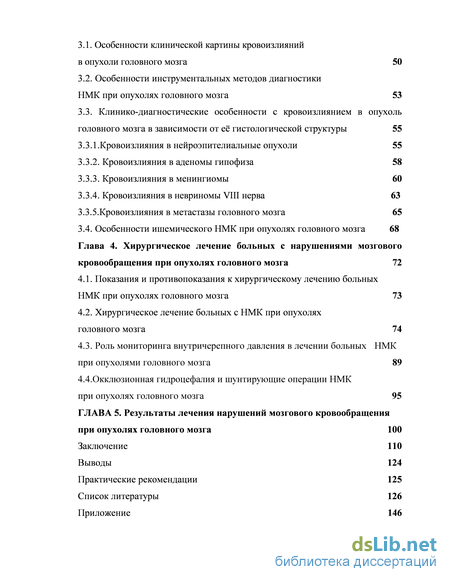 3.1. Особенности клинической картины кровоизлияний в опухоли головного мозга 50

3.2. Особенности инструментальных методов диагностики НМК при опухолях головного мозга 53

3.3. Клинико-диагностические особенности с кровоизлиянием в опухоль головного мозга в зависимости от её гистологической структуры 55

3.3.1.Кровоизлияния в нейроэпителиальные опухоли 55

3.3.2. Кровоизлияния в аденомы гипофиза 58

3.3.3. Кровоизлияния в менингиомы 60

3.3.4. Кровоизлияния в невриномы VIII нерва 63

3.3.5.Кровоизлияния в метастазы головного мозга 65

3.4. Особенности ишемического НМК при опухолях головного мозга 68

Глава 4. Хирургическое лечение больных с нарушениями мозгового кровообращения при опухолях головного мозга 72

4.1. Показания и противопоказания к хирургическому лечению больных НМК при опухолях головного мозга 73

4.2. Хирургическое лечение больных с НМК при опухолях головного мозга 74

4.3. Роль мониторинга внутричерепного давления в лечении больных НМК при опухолями головного мозга 89

4.4.Окклюзионная гидроцефалия и шунтирующие операции НМК при опухолях головного мозга 95

ГЛАВА 5. Результаты лечения нарушений мозгового кровообращения при опухолях головного мозга 100

Заключение 110

Выводы 124

Практические рекомендации 125

Список литературы 126

Приложение 146

dsLib.net
библиотека диссертаций